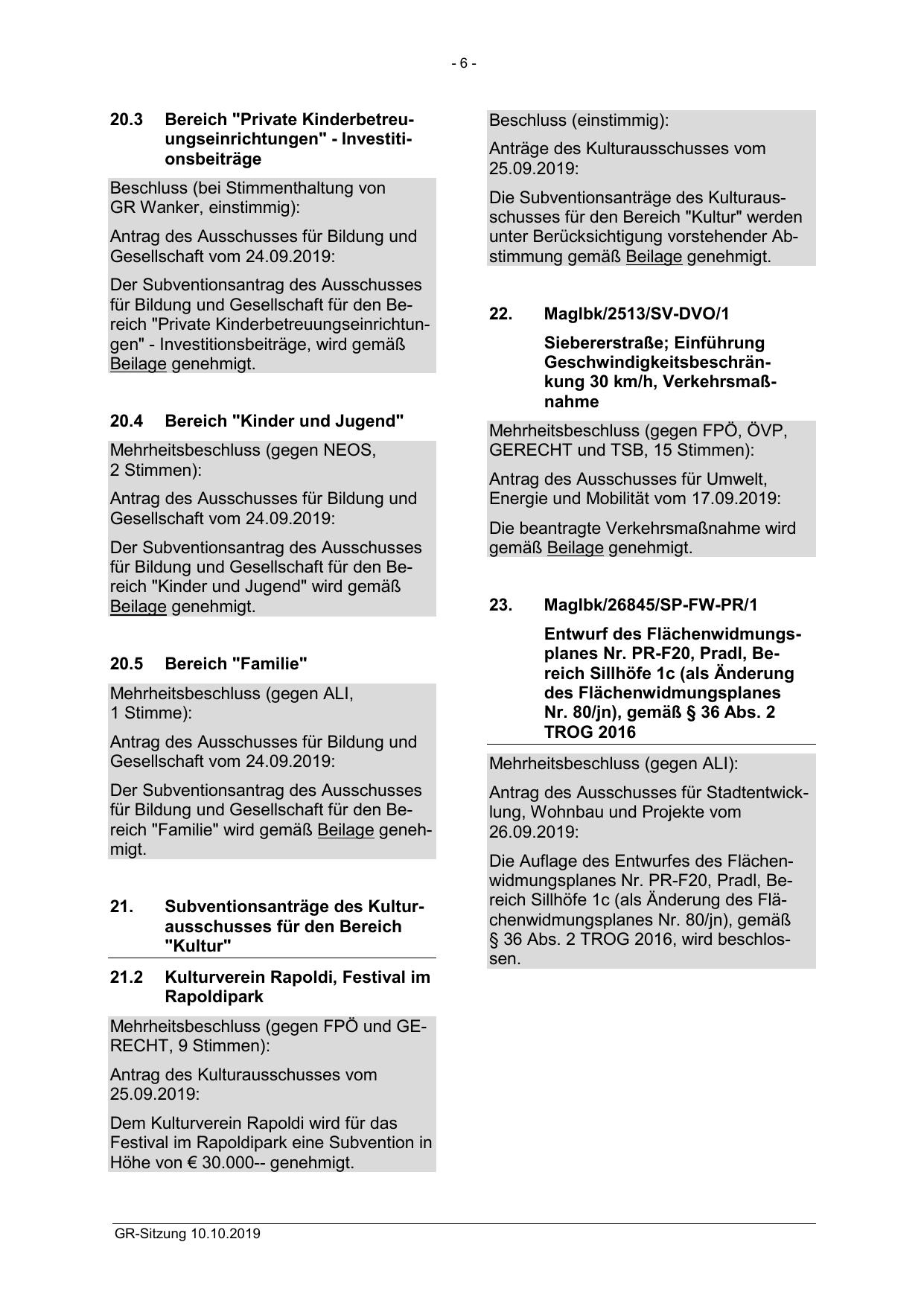 - 6 -

20.3 Bereich "Private Kinderbetreuungseinrichtungen" - Investitionsbeiträge

Beschluss (bei Stimmenthaltung von GR Wanker, einstimmig):

Antrag des Ausschusses für Bildung und Gesellschaft vom 24.09.2019:

Der Subventionsantrag des Ausschusses für Bildung und Gesellschaft für den Bereich "Private Kinderbetreuungseinrichtungen" - Investitionsbeiträge, wird gemäß Beilage genehmigt.

20.4 Bereich "Kinder und Jugend"

Mehrheitsbeschluss (gegen NEOS, 2 Stimmen):

Antrag des Ausschusses für Bildung und Gesellschaft vom 24.09.2019:

Der Subventionsantrag des Ausschusses für Bildung und Gesellschaft für den Bereich "Kinder und Jugend" wird gemäß Beilage genehmigt.

20.5 Bereich "Familie"

Mehrheitsbeschluss (gegen ALI, 1 Stimme):

Antrag des Ausschusses für Bildung und Gesellschaft vom 24.09.2019:

Der Subventionsantrag des Ausschusses für Bildung und Gesellschaft für den Bereich "Familie" wird gemäß Beilage genehmigt.

21. Subventionsanträge des Kulturausschusses für den Bereich "Kultur"

21.2 Kulturverein Rapoldi, Festival im Rapoldipark

Mehrheitsbeschluss (gegen FPÖ und GERECHT, 9 Stimmen):

Antrag des Kulturausschusses vom 25.09.2019:

Dem Kulturverein Rapoldi wird für das Festival im Rapoldipark eine Subvention in Höhe von € 30.000-- genehmigt.

Beschluss (einstimmig):

Anträge des Kulturausschusses vom 25.09.2019:

Die Subventionsanträge des Kulturausschusses für den Bereich "Kultur" werden unter Berücksichtigung vorstehender Abstimmung gemäß Beilage genehmigt.

22. MagIbk/2513/SV-DVO/1

Siebererstraße; Einführung Geschwindigkeitsbeschränkung 30 km/h, Verkehrsmaßnahme

Mehrheitsbeschluss (gegen FPÖ, ÖVP, GERECHT und TSB, 15 Stimmen):

Antrag des Ausschusses für Umwelt, Energie und Mobilität vom 17.09.2019:

Die beantragte Verkehrsmaßnahme wird gemäß Beilage genehmigt.

23. MagIbk/26845/SP-FW-PR/1

Entwurf des Flächenwidmungsplanes Nr. PR-F20, Pradl, Bereich Sillhöfe 1c (als Änderung des Flächenwidmungsplanes Nr. 80/jn), gemäß § 36 Abs. 2 TROG 2016

Mehrheitsbeschluss (gegen ALI):

Antrag des Ausschusses für Stadtentwicklung, Wohnbau und Projekte vom 26.09.2019:

Die Auflage des Entwurfes des Flächenwidmungsplanes Nr. PR-F20, Pradl, Bereich Sillhöfe 1c (als Änderung des Flächenwidmungsplanes Nr. 80/jn), gemäß § 36 Abs. 2 TROG 2016, wird beschlossen.

GR-Sitzung 10.10.2019